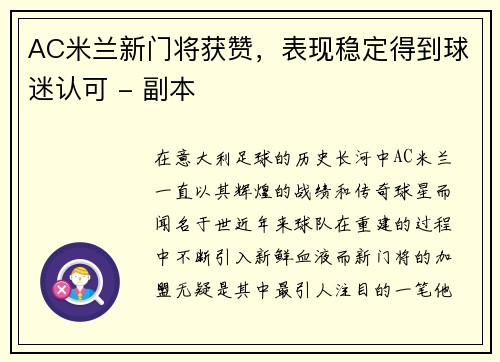 AC米兰新门将获赞，表现稳定得到球迷认可 - 副本

在意大利足球的历史长河中AC米兰一直以其辉煌的战绩和传奇球星而闻名于世近年来球队在重建的过程中不断引入新鲜血液而新门将的加盟无疑是其中最引人注目的一笔他